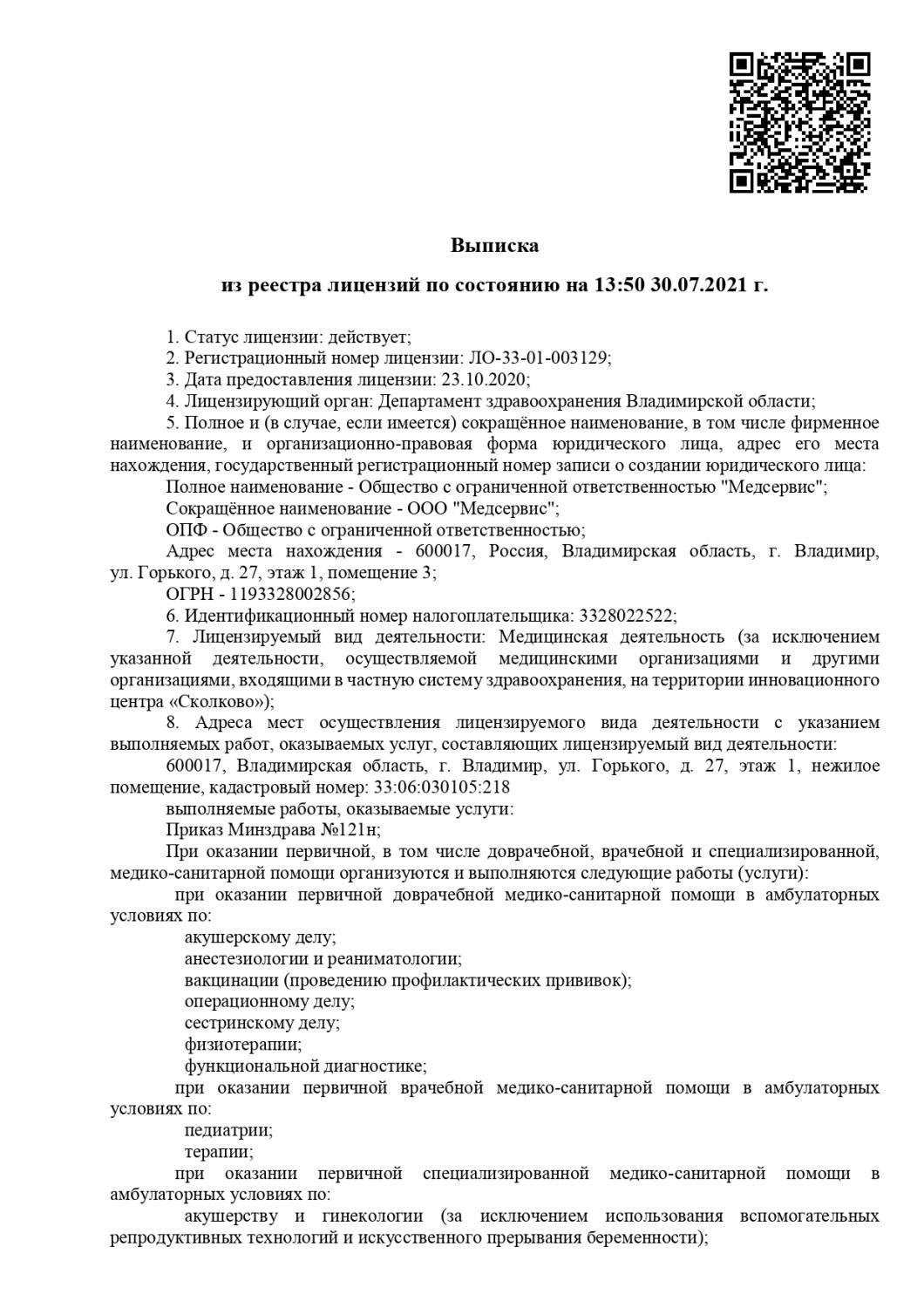 Выписка

из реестра лицензий по состоянию на 13:50 30.07.2021 г.

1. Статус лицензии: действует;
2. Регистрационный номер лицензии: ЛО-33-01-003129;
3. Дата предоставления лицензии: 23.10.2020;
4. Лицензирующий орган: Департамент здравоохранения Владимирской области;
5. Полное и (в случае, если имеется) сокращённое наименование, в том числе фирменное наименование, и организационно-правовая форма юридического лица, адрес его места нахождения, государственный регистрационный номер записи о создании юридического лица:
Полное наименование - Общество с ограниченной ответственностью "Медсервис";
Сокращённое наименование - ООО "Медсервис";
ОПФ - Общество с ограниченной ответственностью;
Адрес места нахождения - 600017, Россия, Владимирская область, г. Владимир, ул. Горького, д. 27, этаж 1, помещение 3;
ОГРН - 1193328002856;
6. Идентификационный номер налогоплательщика: 3328022522;
7. Лицензируемый вид деятельности: Медицинская деятельность (за исключением указанной деятельности, осуществляемой медицинскими организациями и другими организациями, входящими в частную систему здравоохранения, на территории инновационного центра «Сколково»);
8. Адреса мест осуществления лицензируемого вида деятельности с указанием выполняемых работ, оказываемых услуг, составляющих лицензируемый вид деятельности:
600017, Владимирская область, г. Владимир, ул. Горького, д. 27, этаж 1, нежилое помещение, кадастровый номер: 33:06:030105:218
выполняемые работы, оказываемые услуги:
Приказ Минздрава №121н;
При оказании первичной, в том числе доврачебной, врачебной и специализированной, медико-санитарной помощи организуются и выполняются следующие работы (услуги):
при оказании первичной доврачебной медико-санитарной помощи в амбулаторных условиях по:
акушерскому делу;
анестезиологии и реаниматологии;
вакцинации (проведению профилактических прививок);
операционному делу;
сестринскому делу;
физиотерапии;
функциональной диагностике;
при оказании первичной врачебной медико-санитарной помощи в амбулаторных условиях по:
педиатрии;
терапии;
при оказании первичной специализированной медико-санитарной помощи в амбулаторных условиях по:
акушерству и гинекологии (за исключением использования вспомогательных репродуктивных технологий и искусственного прерывания беременности);